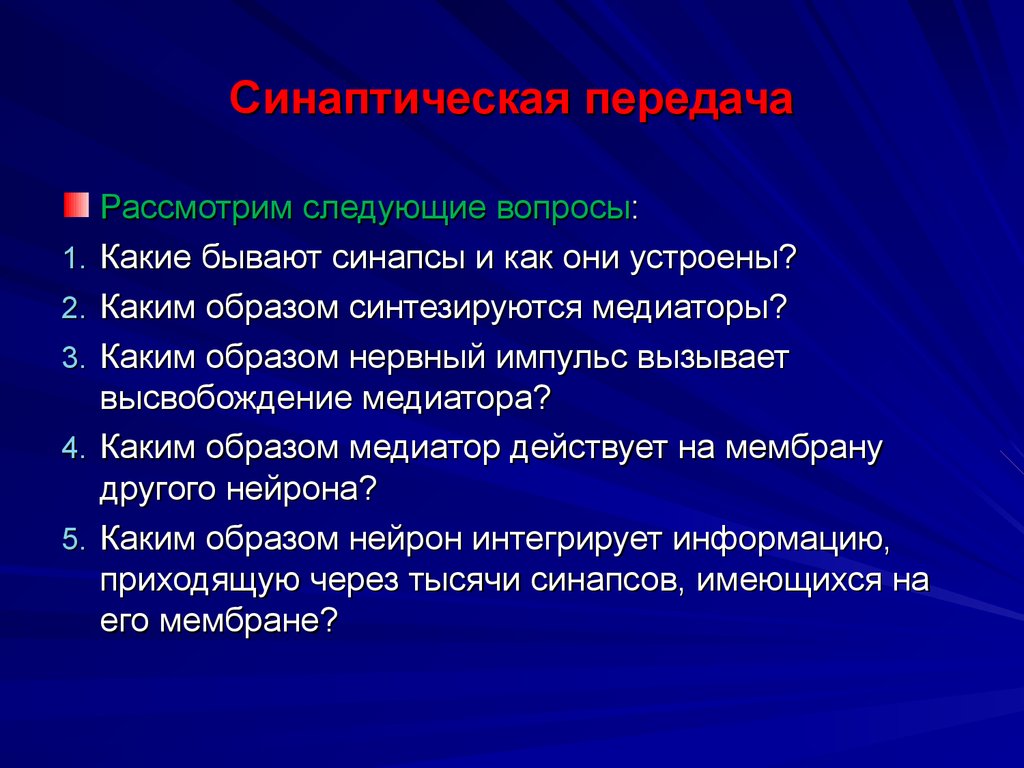 Синаптическая передача

Рассмотрим следующие вопросы:

1. Какие бывают синапсы и как они устроены?
2. Каким образом синтезируются медиаторы?
3. Каким образом нервный импульс вызывает высвобождение медиатора?
4. Каким образом медиатор действует на мембрану другого нейрона?
5. Каким образом нейрон интегрирует информацию, приходящую через тысячи синапсов, имеющихся на его мембране?